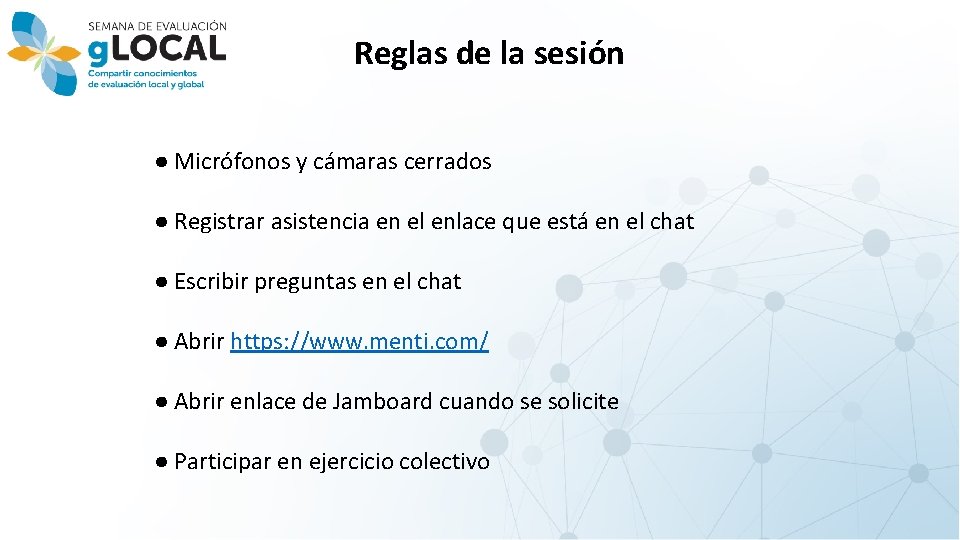 SEMANA DE EVALUACIÓN
gLOCAL
Compartir conocimientos de evaluación local y global

Reglas de la sesión

● Micrófonos y cámaras cerrados

● Registrar asistencia en el enlace que está en el chat

● Escribir preguntas en el chat

● Abrir https://www.menti.com/

● Abrir enlace de Jamboard cuando se solicite

● Participar en ejercicio colectivo